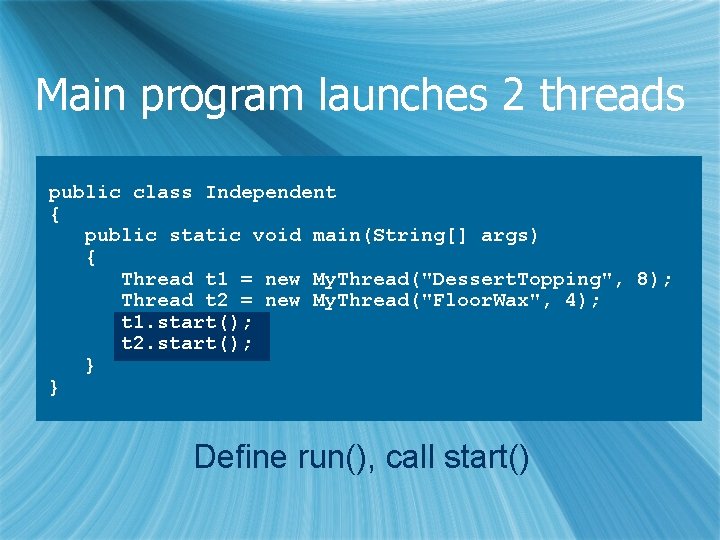 Main program launches 2 threads

public class Independent
{
   public static void main(String[] args)
   {
      Thread t1 = new MyThread("DessertTopping", 8);
      Thread t2 = new MyThread("FloorWax", 4);
      t1.start();
      t2.start();
   }
}

Define run(), call start()